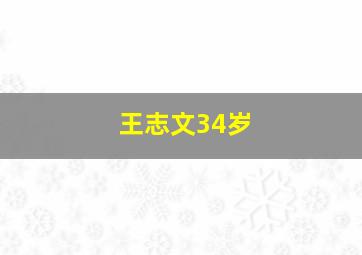 王志文34岁